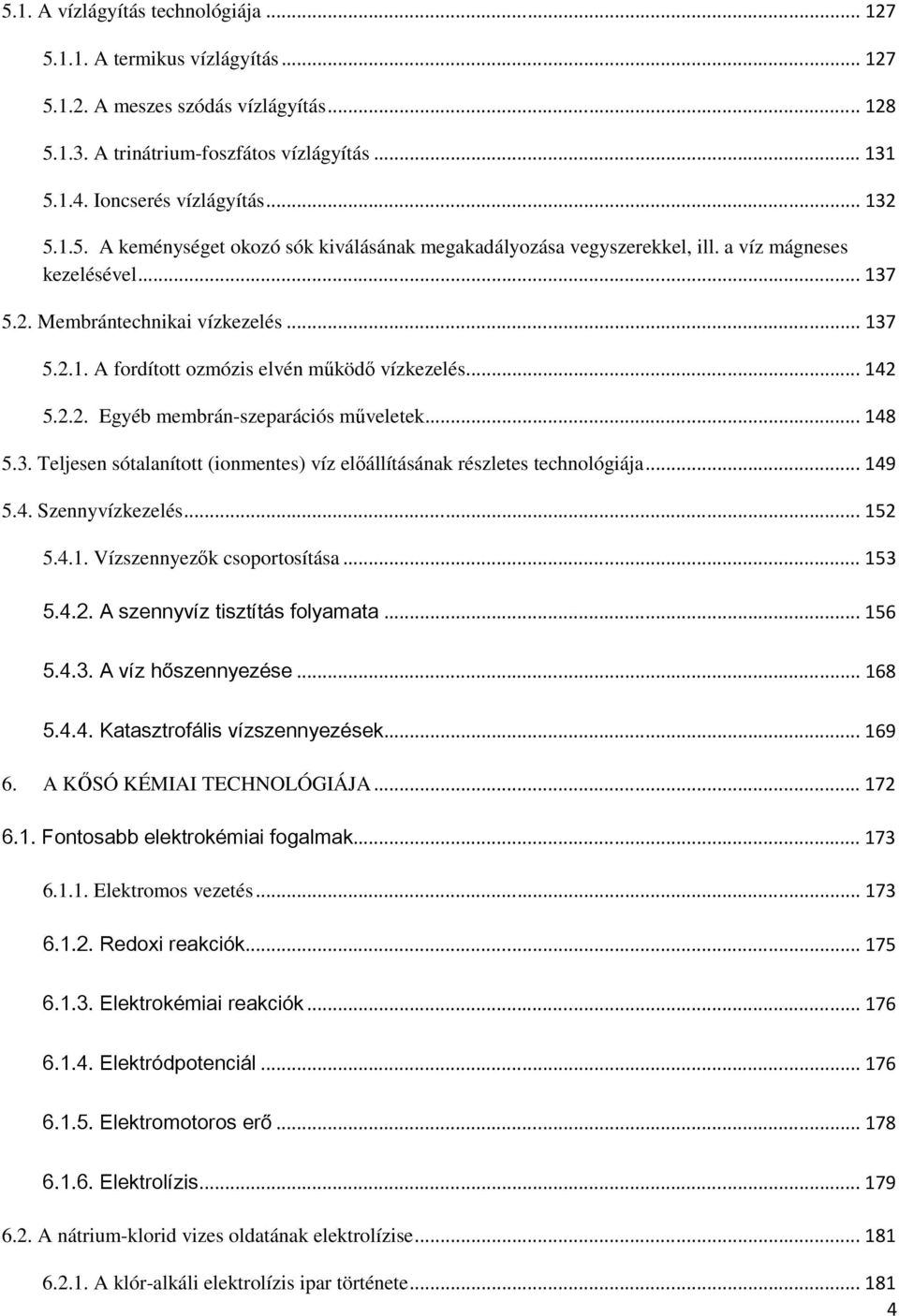 5.1. A vízlágyítás technológiája ... 127

5.1.1. A termikus vízlágyítás ... 127

5.1.2. A meszes szódás vízlágyítás ... 128

5.1.3. A trinátrium-foszfátos vízlágyítás ... 131

5.1.4. Ioncserés vízlágyítás ... 132

5.1.5. A keménységet okozó sók kiválásának megakadályozása vegyszerekkel, ill. a víz mágneses kezelésével ... 137

5.2. Membrántechnikai vízkezelés ... 137

5.2.1. A fordított ozmózis elvén működő vízkezelés ... 142

5.2.2. Egyéb membrán-szeparációs műveletek ... 148

5.3. Teljesen sótalanított (ionmentes) víz előállításának részletes technológiája ... 149

5.4. Szennyvízkezelés ... 152

5.4.1. Vízszennyezők csoportosítása ... 153

5.4.2. A szennyvíz tisztítás folyamata ... 156

5.4.3. A víz hőszennyezése ... 168

5.4.4. Katasztrofális vízszennyezések ... 169

6. A KŐSÓ KÉMIAI TECHNOLÓGIÁJA ... 172

6.1. Fontosabb elektrokémiai fogalmak ... 173

6.1.1. Elektromos vezetés ... 173

6.1.2. Redoxi reakciók ... 175

6.1.3. Elektrokémiai reakciók ... 176

6.1.4. Elektródpotenciál ... 176

6.1.5. Elektromotoros erő ... 178

6.1.6. Elektrolízis ... 179

6.2. A nátrium-klorid vizes oldatának elektrolízise ... 181

6.2.1. A klór-alkáli elektrolízis ipar története ... 181

4